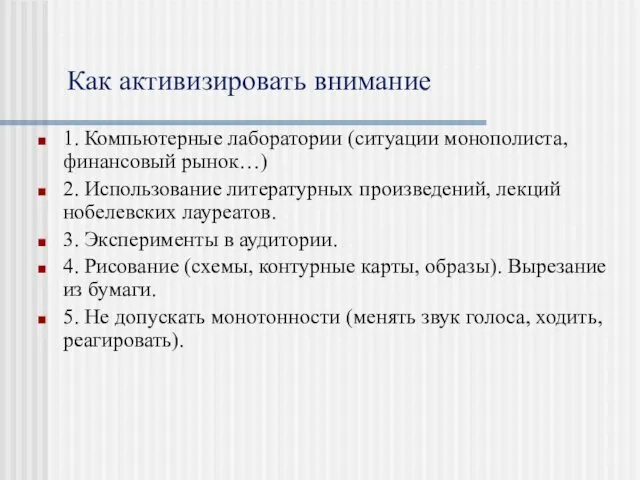 Как активизировать внимание

1. Компьютерные лаборатории (ситуации монополиста, финансовый рынок…)

2. Использование литературных произведений, лекций нобелевских лауреатов.

3. Эксперименты в аудитории.

4. Рисование (схемы, контурные карты, образы). Вырезание из бумаги.

5. Не допускать монотонности (менять звук голоса, ходить, реагировать).